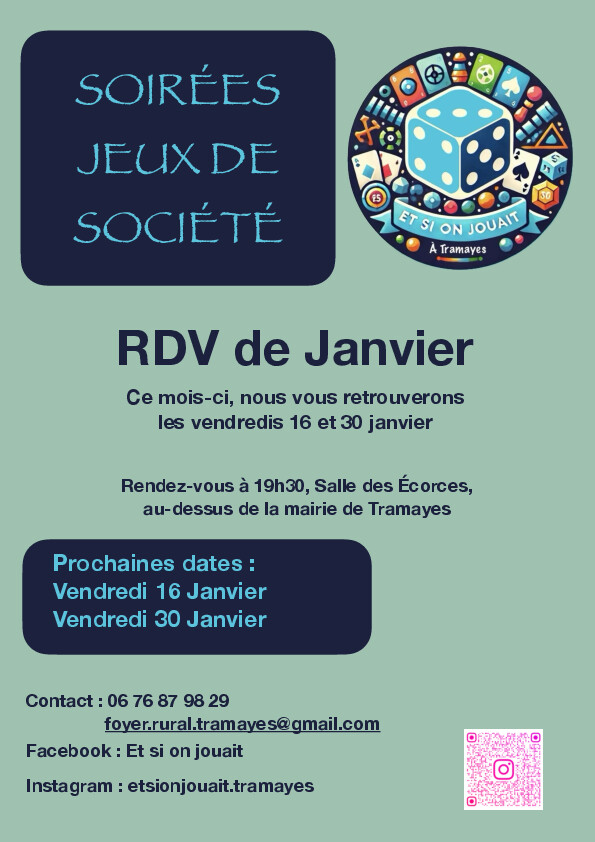 SOIRÉES
JEUX DE
SOCIÉTÉ

ET SI ON JOUAIT
À Tramayes

RDV de Janvier

Ce mois-ci, nous vous retrouverons les vendredis 16 et 30 janvier

Rendez-vous à 19h30, Salle des Écorces, au-dessus de la mairie de Tramayes

Prochaines dates :
Vendredi 16 Janvier
Vendredi 30 Janvier

Contact : 06 76 87 98 29
foyer.rural.tramayes@gmail.com
Facebook : Et si on jouait
Instagram : etsionjouait.tramayes